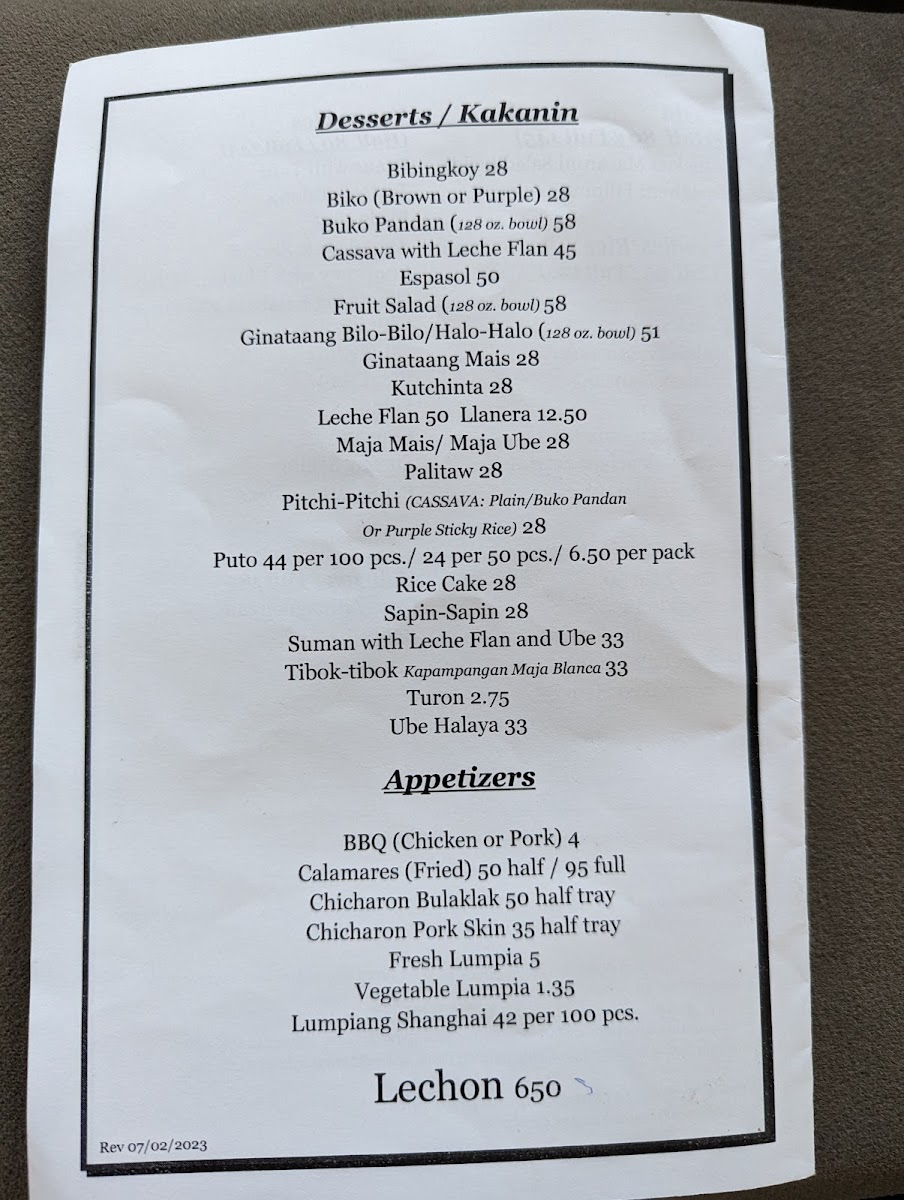 Desserts / Kakanin

Bibingkoy 28
Biko (Brown or Purple) 28
Buko Pandan (128 oz. bowl) 58
Cassava with Leche Flan 45
Espasol 50
Fruit Salad (128 oz. bowl) 58
Ginataang Bilo-Bilo/Halo-Halo (128 oz. bowl) 51
Ginataang Mais 28
Kutchinta 28
Leche Flan 50 Llanera 12.50
Maja Mais/ Maja Ube 28
Palitaw 28
Pitchi-Pitchi (CASSAVA: Plain/Buko Pandan Or Purple Sticky Rice) 28
Puto 44 per 100 pcs./ 24 per 50 pcs./ 6.50 per pack
Rice Cake 28
Sapin-Sapin 28
Suman with Leche Flan and Ube 33
Tibok-tibok Kapampangan Maja Blanca 33
Turon 2.75
Ube Halaya 33

Appetizers

BBQ (Chicken or Pork) 4
Calamares (Fried) 50 half / 95 full
Chicharon Bulaklak 50 half tray
Chicharon Pork Skin 35 half tray
Fresh Lumpia 5
Vegetable Lumpia 1.35
Lumpiang Shanghai 42 per 100 pcs.

Lechon 650

Rev 07/02/2023